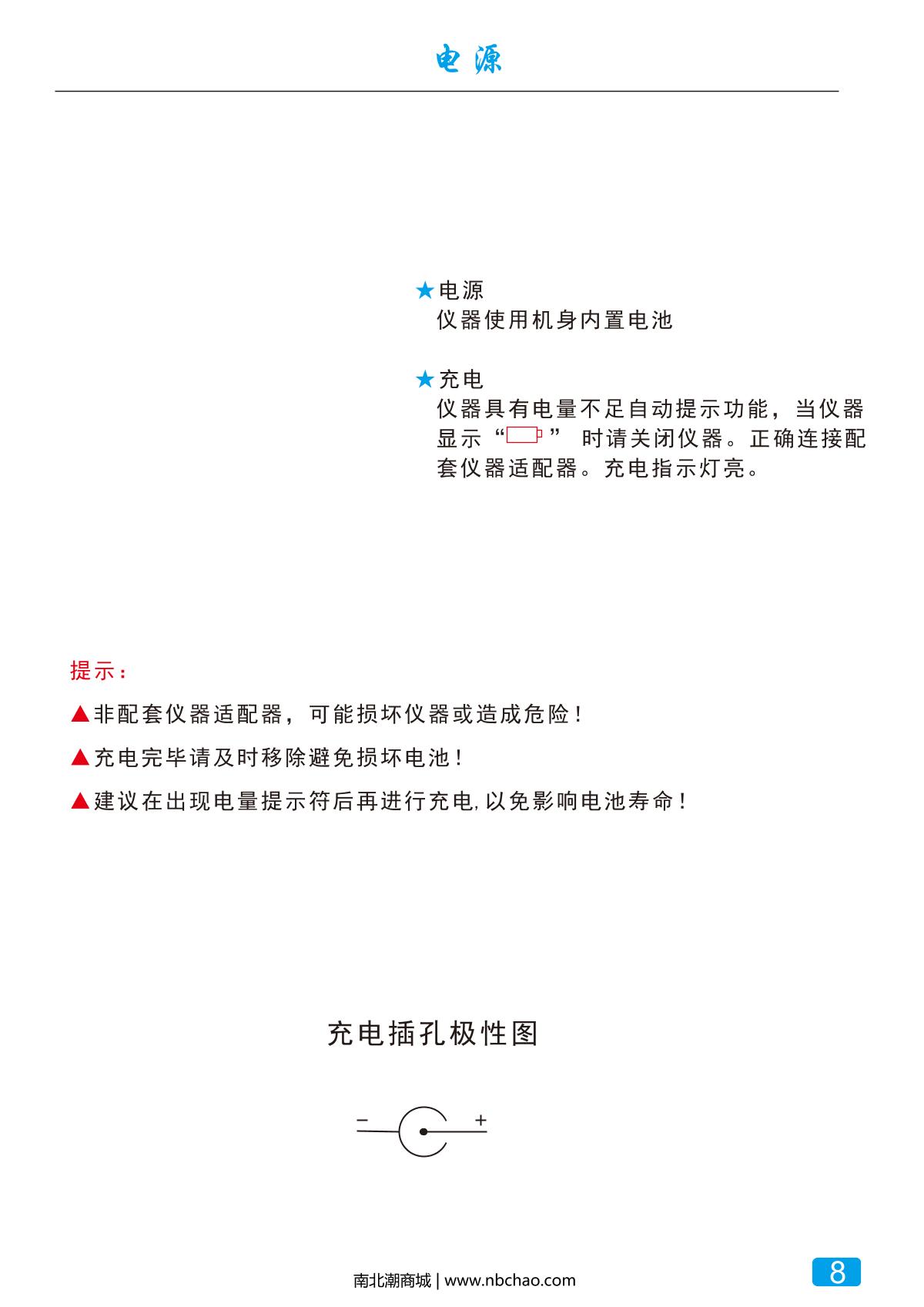 电源

★电源
仪器使用机身内置电池

★充电
仪器具有电量不足自动提示功能，当仪器显示“ ” 时请关闭仪器。正确连接配套仪器适配器。充电指示灯亮。

提示：

▲非配套仪器适配器，可能损坏仪器或造成危险！

▲充电完毕请及时移除避免损坏电池！

▲建议在出现电量提示符后再进行充电,以免影响电池寿命！

充电插孔极性图

− +

南北潮商城 | www.nbchao.com

8